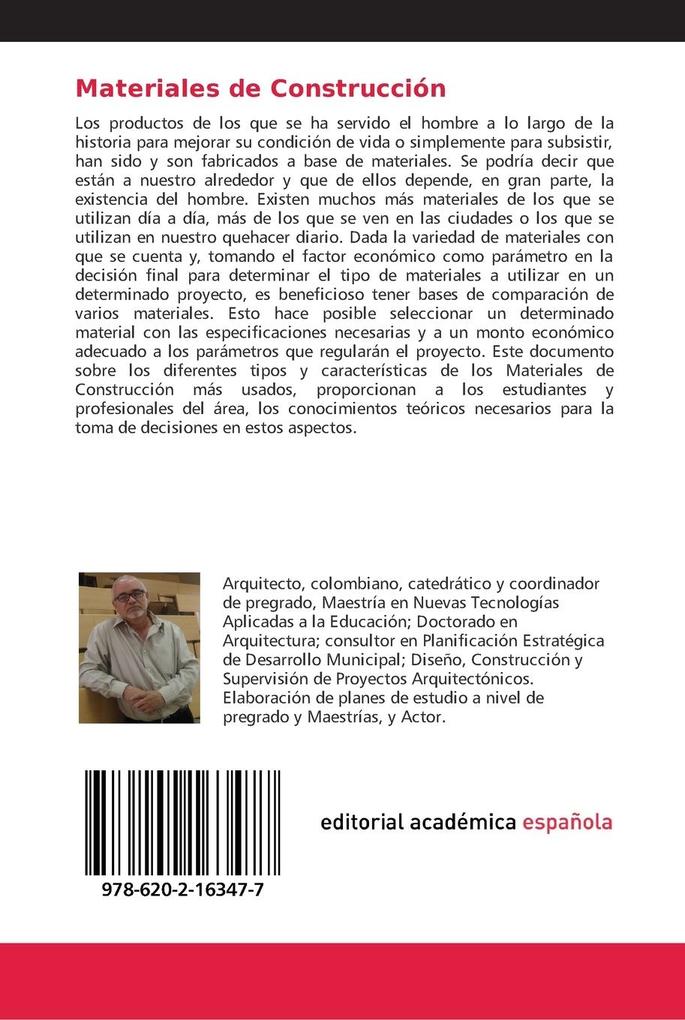 Materiales de Construcción

Los productos de los que se ha servido el hombre a lo largo de la historia para mejorar su condición de vida o simplemente para subsistir, han sido y son fabricados a base de materiales. Se podría decir que están a nuestro alrededor y que de ellos depende, en gran parte, la existencia del hombre. Existen muchos más materiales de los que se utilizan día a día, más de los que se ven en las ciudades o los que se utilizan en nuestro quehacer diario. Dada la variedad de materiales con que se cuenta y, tomando el factor económico como parámetro en la decisión final para determinar el tipo de materiales a utilizar en un determinado proyecto, es beneficioso tener bases de comparación de varios materiales. Esto hace posible seleccionar un determinado material con las especificaciones necesarias y a un monto económico adecuado a los parámetros que regularán el proyecto. Este documento sobre los diferentes tipos y características de los Materiales de Construcción más usados, proporcionan a los estudiantes y profesionales del área, los conocimientos teóricos necesarios para la toma de decisiones en estos aspectos.

Arquitecto, colombiano, catedrático y coordinador de pregrado, Maestría en Nuevas Tecnologías Aplicadas a la Educación; Doctorado en Arquitectura; consultor en Planificación Estratégica de Desarrollo Municipal; Diseño, Construcción y Supervisión de Proyectos Arquitectónicos. Elaboración de planes de estudio a nivel de pregrado y Maestrías, y Actor.

978-620-2-16347-7

editorial académica española